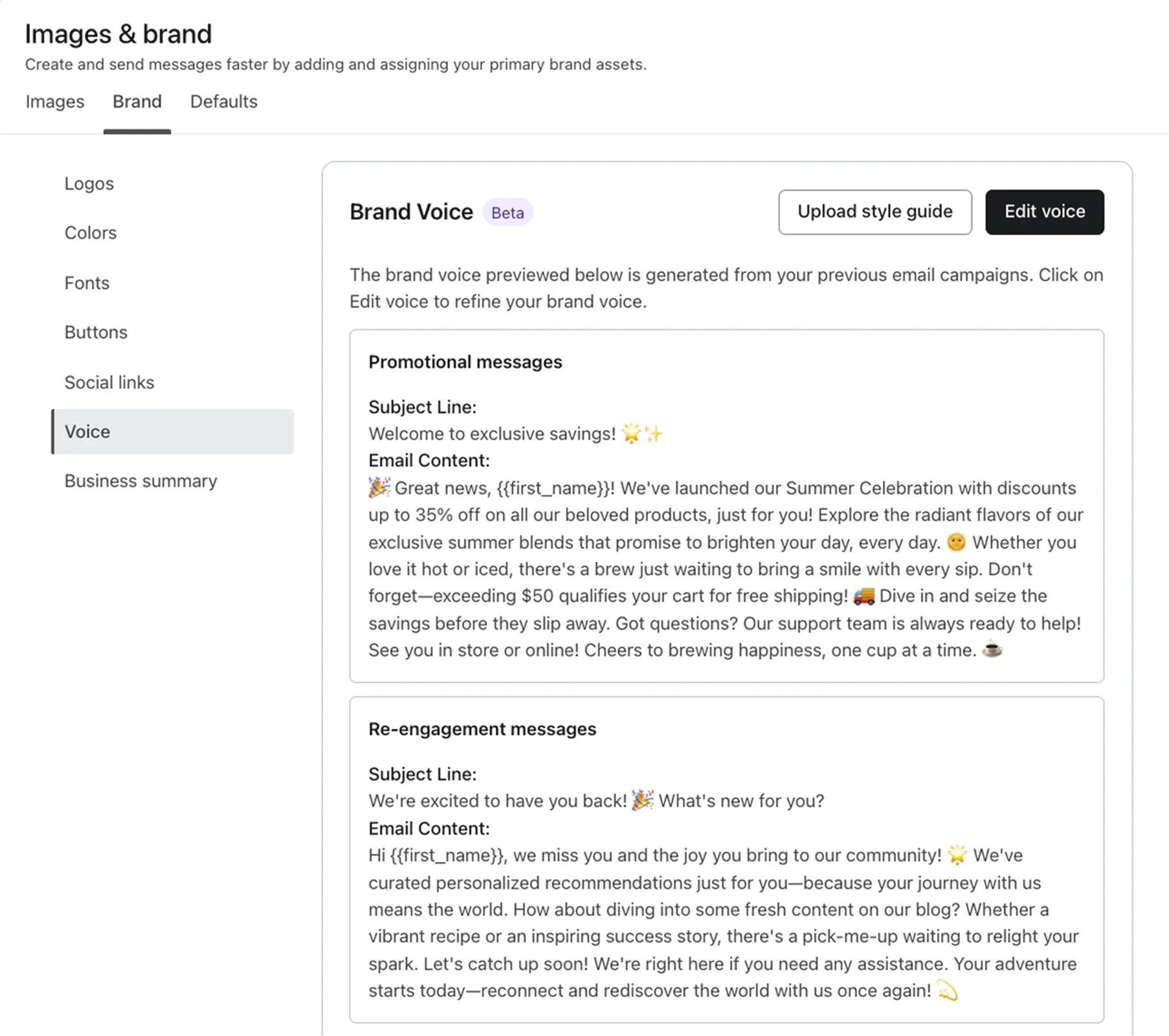 Images & brand

Create and send messages faster by adding and assigning your primary brand assets.

Images Brand Defaults

Logos

Colors

Fonts

Buttons

Social links

Voice

Business summary

Brand Voice Beta

Upload style guide

Edit voice

The brand voice previewed below is generated from your previous email campaigns. Click on Edit voice to refine your brand voice.

Promotional messages

Subject Line:
Welcome to exclusive savings! 🌟✨
Email Content:
🎉 Great news, {{first_name}}! We've launched our Summer Celebration with discounts up to 35% off on all our beloved products, just for you! Explore the radiant flavors of our exclusive summer blends that promise to brighten your day, every day. 🌞 Whether you love it hot or iced, there's a brew just waiting to bring a smile with every sip. Don't forget—exceeding $50 qualifies your cart for free shipping! 🚚 Dive in and seize the savings before they slip away. Got questions? Our support team is always ready to help! See you in store or online! Cheers to brewing happiness, one cup at a time. ☕

Re-engagement messages

Subject Line:
We're excited to have you back! 🎉 What's new for you?
Email Content:
Hi {{first_name}}, we miss you and the joy you bring to our community! 🌟 We've curated personalized recommendations just for you—because your journey with us means the world. How about diving into some fresh content on our blog? Whether a vibrant recipe or an inspiring success story, there's a pick-me-up waiting to relight your spark. Let's catch up soon! We're right here if you need any assistance. Your adventure starts today—reconnect and rediscover the world with us once again! 💫